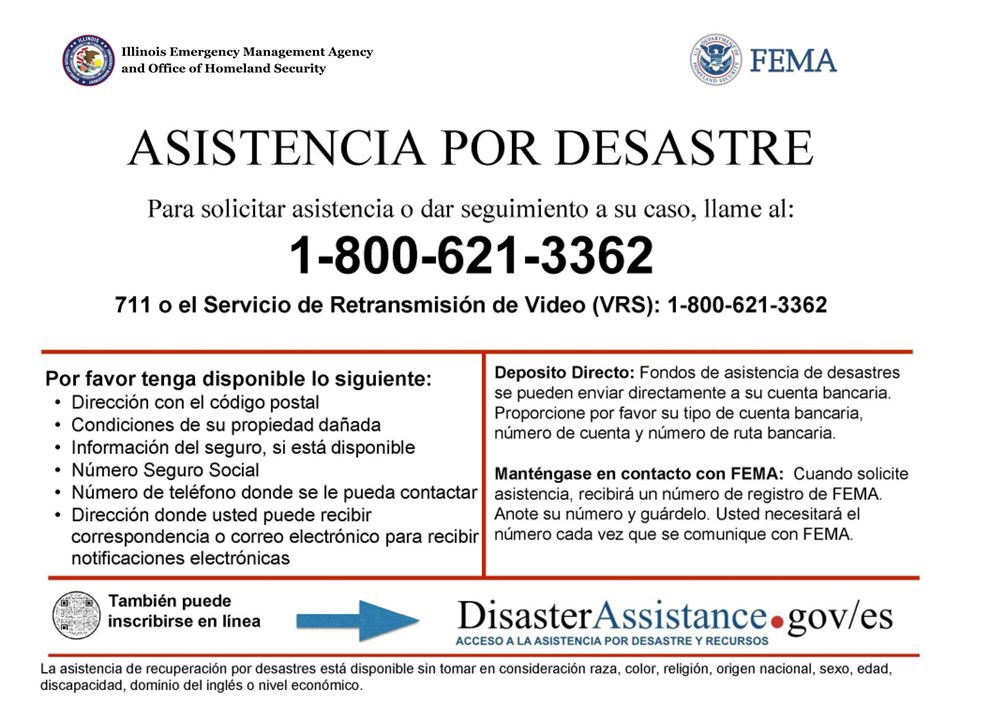 Illinois Emergency Management Agency and Office of Homeland Security

FEMA

ASISTENCIA POR DESASTRE

Para solicitar asistencia o dar seguimiento a su caso, llame al:

1-800-621-3362

711 o el Servicio de Retransmisión de Video (VRS): 1-800-621-3362

Por favor tenga disponible lo siguiente:
• Dirección con el código postal
• Condiciones de su propiedad dañada
• Información del seguro, si está disponible
• Número Seguro Social
• Número de teléfono donde se le pueda contactar
• Dirección donde usted puede recibir correspondencia o correo electrónico para recibir notificaciones electrónicas

Deposito Directo: Fondos de asistencia de desastres se pueden enviar directamente a su cuenta bancaria. Proporcione por favor su tipo de cuenta bancaria, número de cuenta y número de ruta bancaria.

Manténgase en contacto con FEMA: Cuando solicite asistencia, recibirá un número de registro de FEMA. Anote su número y guárdelo. Usted necesitará el número cada vez que se comunique con FEMA.

También puede inscribirse en línea

DisasterAssistance.gov/es
ACCESO A LA ASISTENCIA POR DESASTRE Y RECURSOS

La asistencia de recuperación por desastres está disponible sin tomar en consideración raza, color, religión, origen nacional, sexo, edad, discapacidad, dominio del inglés o nivel económico.